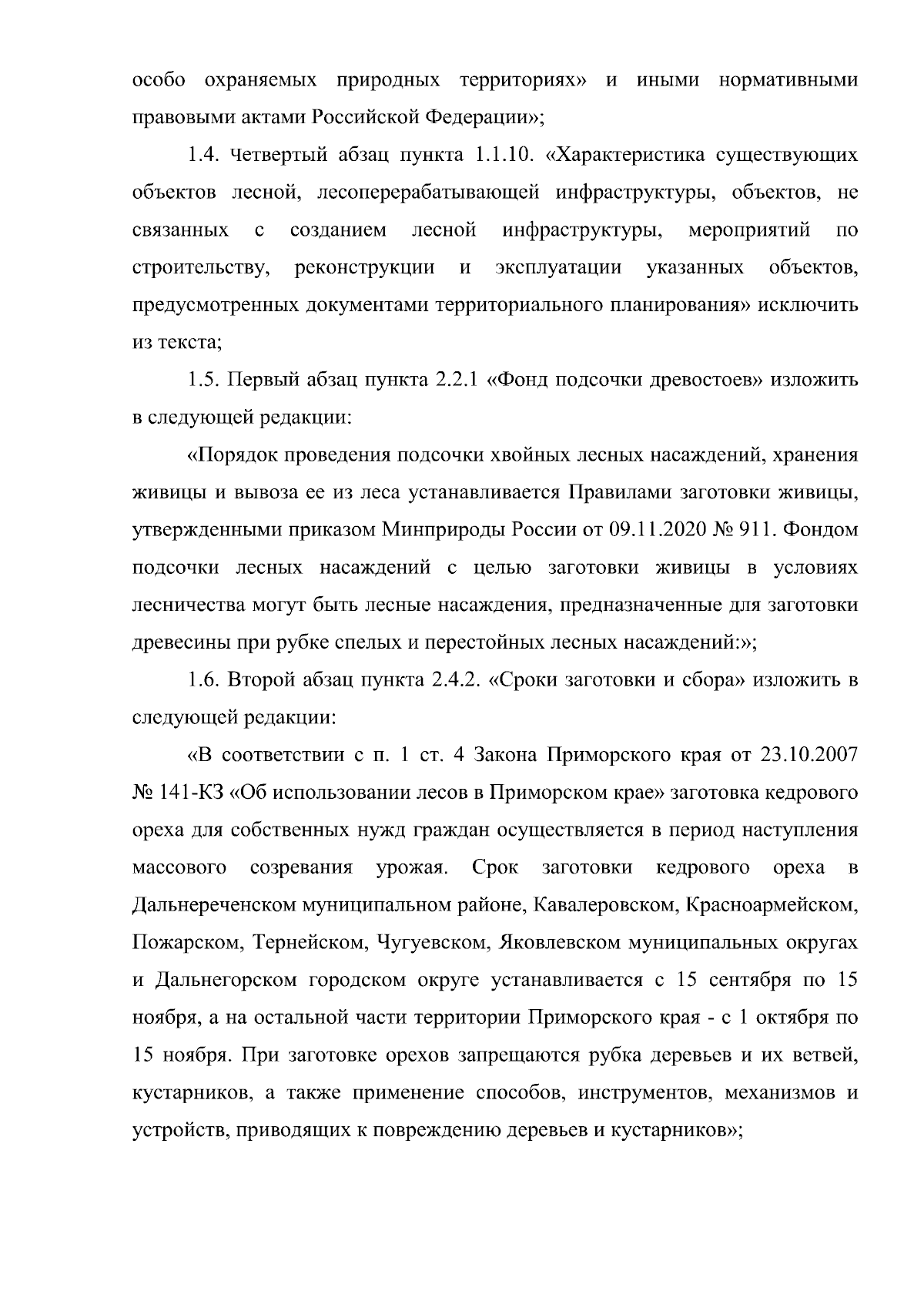 особо охраняемых природных территориях» и иными нормативными правовыми актами Российской Федерации»;

1.4. Четвертый абзац пункта 1.1.10. «Характеристика существующих объектов лесной, лесоперерабатывающей инфраструктуры, объектов, не связанных с созданием лесной инфраструктуры, мероприятий по строительству, реконструкции и эксплуатации указанных объектов, предусмотренных документами территориального планирования» исключить из текста;

1.5. Первый абзац пункта 2.2.1 «Фонд подсочки древостоев» изложить в следующей редакции:

«Порядок проведения подсочки хвойных лесных насаждений, хранения живицы и вывоза ее из леса устанавливается Правилами заготовки живицы, утвержденными приказом Минприроды России от 09.11.2020 № 911. Фондом подсочки лесных насаждений с целью заготовки живицы в условиях лесничества могут быть лесные насаждения, предназначенные для заготовки древесины при рубке спелых и перестойных лесных насаждений:»;

1.6. Второй абзац пункта 2.4.2. «Сроки заготовки и сбора» изложить в следующей редакции:

«В соответствии с п. 1 ст. 4 Закона Приморского края от 23.10.2007 № 141-КЗ «Об использовании лесов в Приморском крае» заготовка кедрового ореха для собственных нужд граждан осуществляется в период наступления массового созревания урожая. Срок заготовки кедрового ореха в Дальнереченском муниципальном районе, Кавалеровском, Красноармейском, Пожарском, Тернейском, Чугуевском, Яковлевском муниципальных округах и Дальнегорском городском округе устанавливается с 15 сентября по 15 ноября, а на остальной части территории Приморского края - с 1 октября по 15 ноября. При заготовке орехов запрещаются рубка деревьев и их ветвей, кустарников, а также применение способов, инструментов, механизмов и устройств, приводящих к повреждению деревьев и кустарников»;